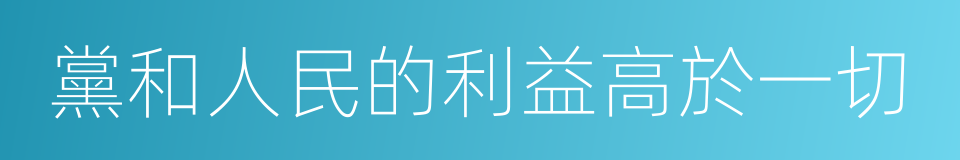 黨和人民的利益高於一切